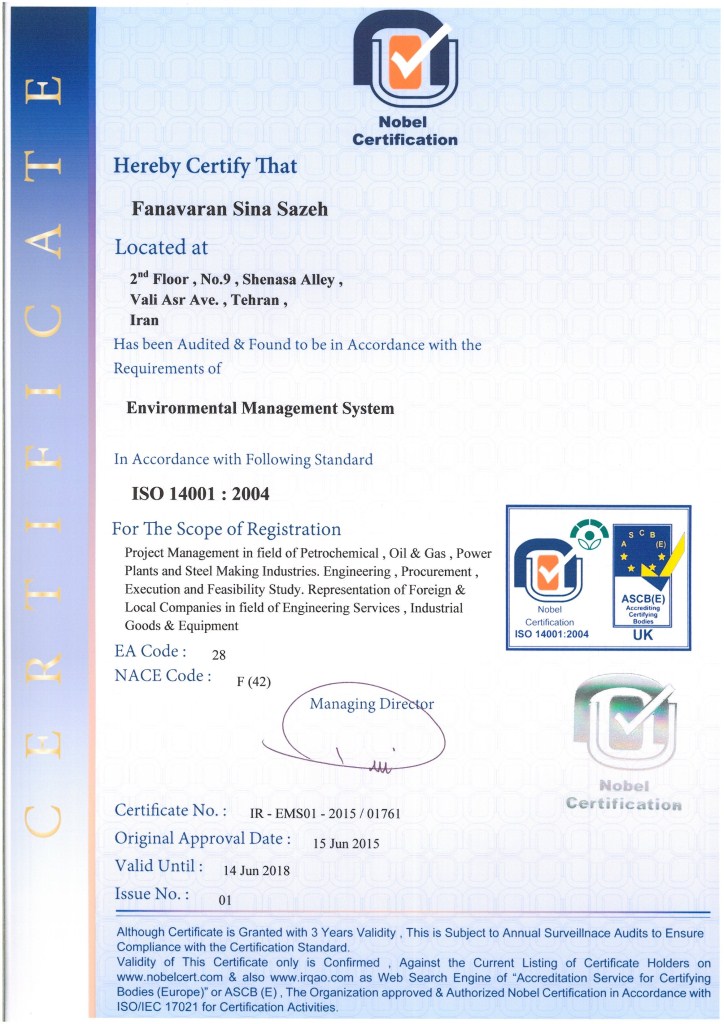 CERTIFICATE

Nobel Certification

Hereby Certify That

Fanavaran Sina Sazeh

Located at

2$^{nd}$ Floor , No.9 , Shenasa Alley , Vali Asr Ave. , Tehran , Iran

Has been Audited & Found to be in Accordance with the Requirements of

Environmental Management System

In Accordance with Following Standard

ISO 14001 : 2004

For The Scope of Registration

Project Management in field of Petrochemical , Oil & Gas , Power Plants and Steel Making Industries. Engineering , Procurement , Execution and Feasibility Study. Representation of Foreign & Local Companies in field of Engineering Services , Industrial Goods & Equipment

Nobel Certification ISO 14001:2004

A S C B (E) ASCB(E) Accrediting Certifying Bodies UK

EA Code : 28

NACE Code : F (42)

Managing Director

Nobel Certification

Certificate No. : IR - EMS01 - 2015 / 01761

Original Approval Date : 15 Jun 2015

Valid Until : 14 Jun 2018

Issue No. : 01

Although Certificate is Granted with 3 Years Validity , This is Subject to Annual Surveillnace Audits to Ensure Compliance with the Certification Standard.
Validity of This Certificate only is Confirmed , Against the Current Listing of Certificate Holders on www.nobelcert.com & also www.irqao.com as Web Search Engine of "Accreditation Service for Certifying Bodies (Europe)" or ASCB (E) , The Organization approved & Authorized Nobel Certification in Accordance with ISO/IEC 17021 for Certification Activities.